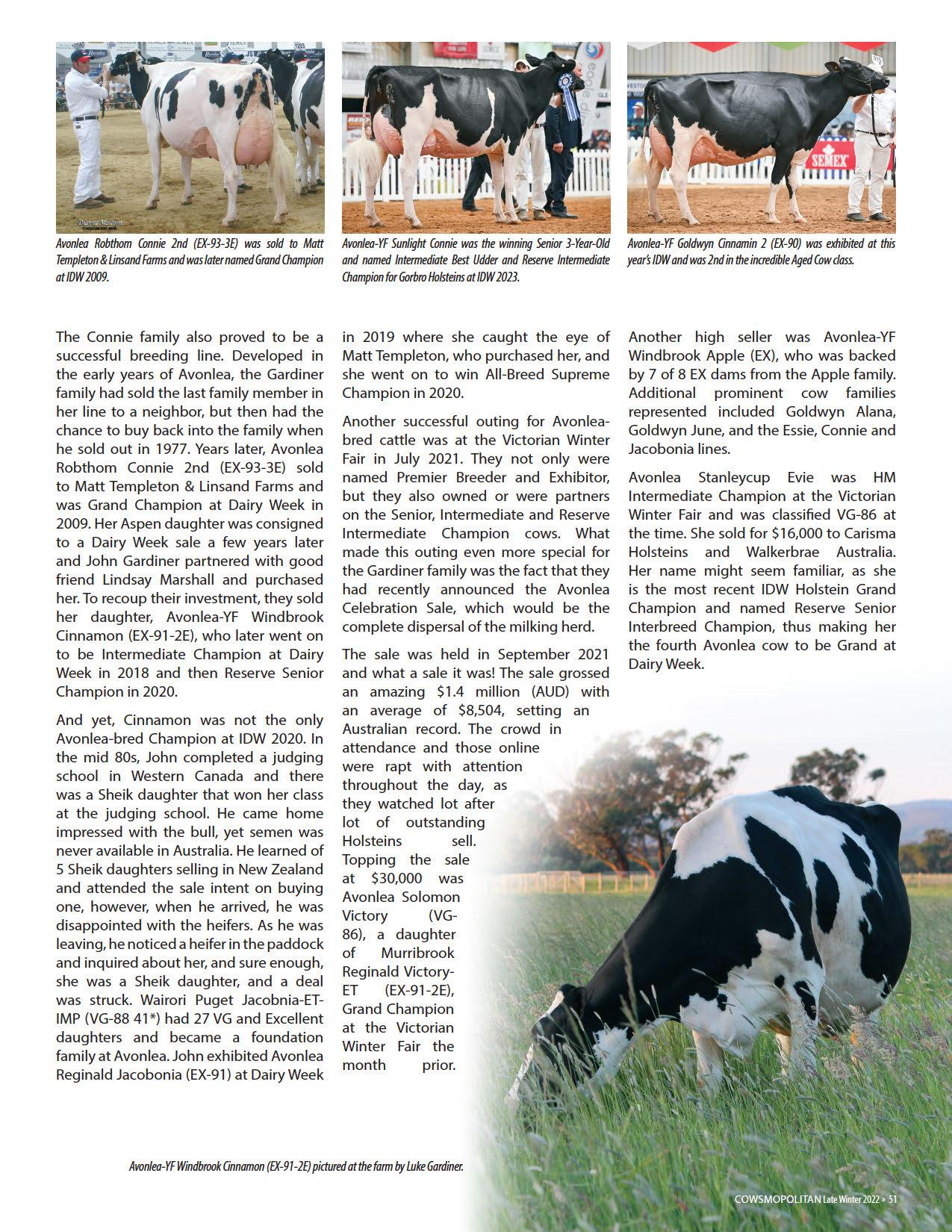 Avonlea Robthom Connie 2nd (EX-93-3E) was sold to Matt Templeton & Linsand Farms and was later named Grand Champion at IDW 2009.

Avonlea-YF Sunlight Connie was the winning Senior 3-Year-Old and named Intermediate Best Udder and Reserve Intermediate Champion for Gorbro Holsteins at IDW 2023.

Avonlea-YF Goldwyn Cinnamin 2 (EX-90) was exhibited at this year's IDW and was 2nd in the incredible Aged Cow class.

The Connie family also proved to be a successful breeding line. Developed in the early years of Avonlea, the Gardiner family had sold the last family member in her line to a neighbor, but then had the chance to buy back into the family when he sold out in 1977. Years later, Avonlea Robthom Connie 2nd (EX-93-3E) sold to Matt Templeton & Linsand Farms and was Grand Champion at Dairy Week in 2009. Her Aspen daughter was consigned to a Dairy Week sale a few years later and John Gardiner partnered with good friend Lindsay Marshall and purchased her. To recoup their investment, they sold her daughter, Avonlea-YF Windbrook Cinnamon (EX-91-2E), who later went on to be Intermediate Champion at Dairy Week in 2018 and then Reserve Senior Champion in 2020.

And yet, Cinnamon was not the only Avonlea-bred Champion at IDW 2020. In the mid 80s, John completed a judging school in Western Canada and there was a Sheik daughter that won her class at the judging school. He came home impressed with the bull, yet semen was never available in Australia. He learned of 5 Sheik daughters selling in New Zealand and attended the sale intent on buying one, however, when he arrived, he was disappointed with the heifers. As he was leaving, he noticed a heifer in the paddock and inquired about her, and sure enough, she was a Sheik daughter, and a deal was struck. Wairori Puget Jacobnia-ET-IMP (VG-88 41*) had 27 VG and Excellent daughters and became a foundation family at Avonlea. John exhibited Avonlea Reginald Jacobonia (EX-91) at Dairy Week in 2019 where she caught the eye of Matt Templeton, who purchased her, and she went on to win All-Breed Supreme Champion in 2020.

Another successful outing for Avonlea-bred cattle was at the Victorian Winter Fair in July 2021. They not only were named Premier Breeder and Exhibitor, but they also owned or were partners on the Senior, Intermediate and Reserve Intermediate Champion cows. What made this outing even more special for the Gardiner family was the fact that they had recently announced the Avonlea Celebration Sale, which would be the complete dispersal of the milking herd.

The sale was held in September 2021 and what a sale it was! The sale grossed an amazing $1.4 million (AUD) with an average of $8,504, setting an Australian record. The crowd in attendance and those online were rapt with attention throughout the day, as they watched lot after lot of outstanding Holsteins sell. Topping the sale at $30,000 was Avonlea Solomon Victory (VG-86), a daughter of Murribrook Reginald Victory-ET (EX-91-2E), Grand Champion at the Victorian Winter Fair the month prior.

Another high seller was Avonlea-YF Windbrook Apple (EX), who was backed by 7 of 8 EX dams from the Apple family. Additional prominent cow families represented included Goldwyn Alana, Goldwyn June, and the Essie, Connie and Jacobonia lines.

Avonlea Stanleycup Evie was HM Intermediate Champion at the Victorian Winter Fair and was classified VG-86 at the time. She sold for $16,000 to Carisma Holsteins and Walkerbrae Australia. Her name might seem familiar, as she is the most recent IDW Holstein Grand Champion and named Reserve Senior Interbreed Champion, thus making her the fourth Avonlea cow to be Grand at Dairy Week.

Avonlea-YF Windbrook Cinnamon (EX-91-2E) pictured at the farm by Luke Gardiner.

COWSMOPOLITAN Late Winter 2022 » 51